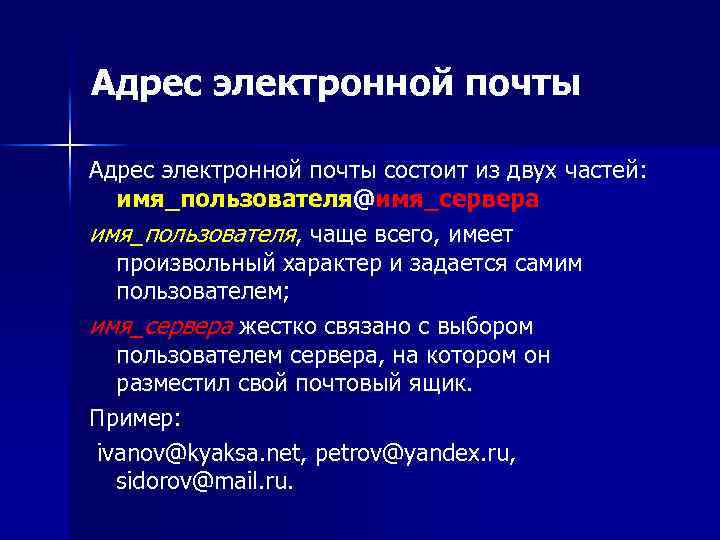 Адрес электронной почты

Адрес электронной почты состоит из двух частей: имя_пользователя@имя_сервера

имя_пользователя, чаще всего, имеет произвольный характер и задается самим пользователем;

имя_сервера жестко связано с выбором пользователем сервера, на котором он разместил свой почтовый ящик.

Пример:

ivanov@kyaksa.net, petrov@yandex.ru, sidorov@mail.ru.